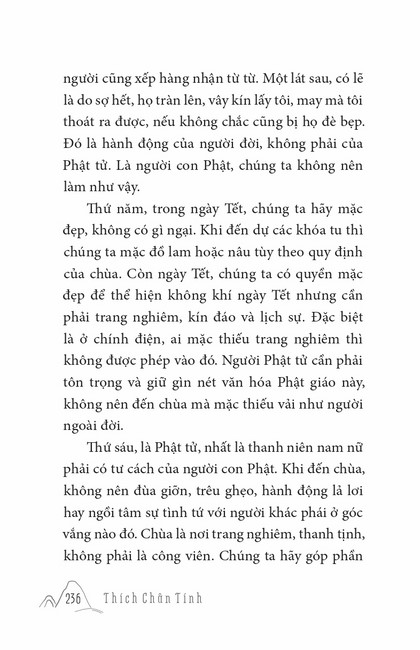 người cũng xếp hàng nhận từ từ. Một lát sau, có lẽ là do sợ hết, họ tràn lên, vây kín lấy tôi, may mà tôi thoát ra được, nếu không chắc cũng bị họ đè bẹp. Đó là hành động của người đời, không phải của Phật tử. Là người con Phật, chúng ta không nên làm như vậy.

Thứ năm, trong ngày Tết, chúng ta hãy mặc đẹp, không có gì ngại. Khi đến dự các khóa tu thì chúng ta mặc đồ lam hoặc nâu tùy theo quy định của chùa. Còn ngày Tết, chúng ta có quyền mặc đẹp để thể hiện không khí ngày Tết nhưng cần phải trang nghiêm, kín đáo và lịch sự. Đặc biệt là ở chính điện, ai mặc thiếu trang nghiêm thì không được phép vào đó. Người Phật tử cần phải tôn trọng và giữ gìn nét văn hóa Phật giáo này, không nên đến chùa mà mặc thiếu vải như người ngoài đời.

Thứ sáu, là Phật tử, nhất là thanh niên nam nữ phải có tư cách của người con Phật. Khi đến chùa, không nên đùa giỡn, trêu ghẹo, hành động lả lơi hay ngồi tâm sự tình tứ với người khác phái ở góc vắng nào đó. Chùa là nơi trang nghiêm, thanh tịnh, không phải là công viên. Chúng ta hãy góp phần

236 Thích Chân Tính